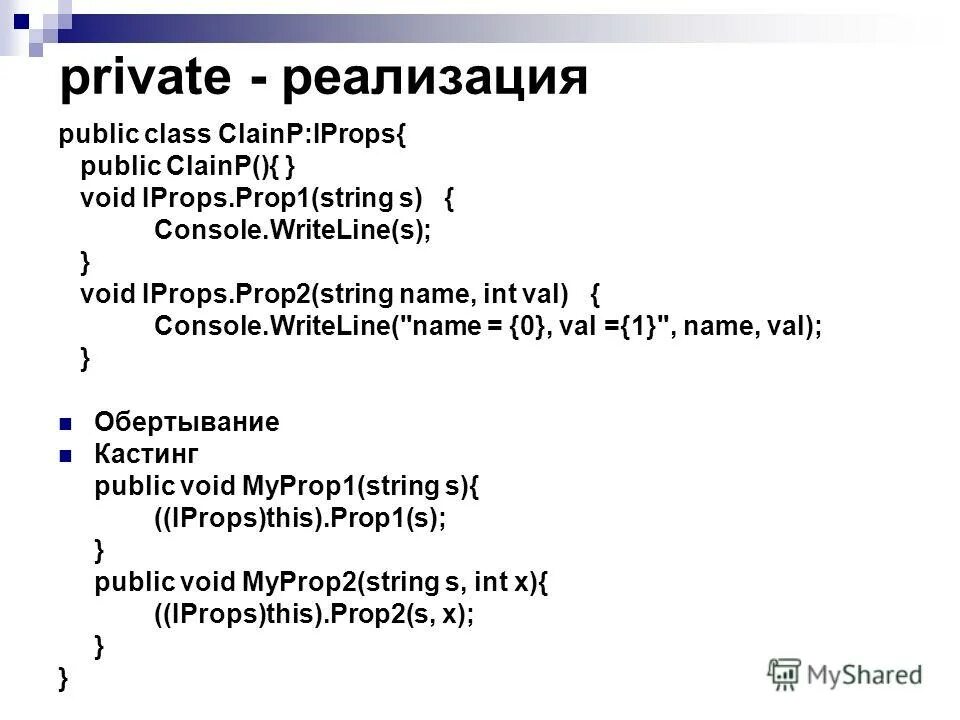 private - реализация

public class ClainP:IProps{
public ClainP(){ }
void IProps.Prop1(string s) {
Console.WriteLine(s);
}
void IProps.Prop2(string name, int val) {
Console.WriteLine("name = {0}, val ={1}", name, val);
}

• Обертывание
• Кастинг
public void MyProp1(string s){
((IProps)this).Prop1(s);
}
public void MyProp2(string s, int x){
((IProps)this).Prop2(s, x);
}
}

MyShared